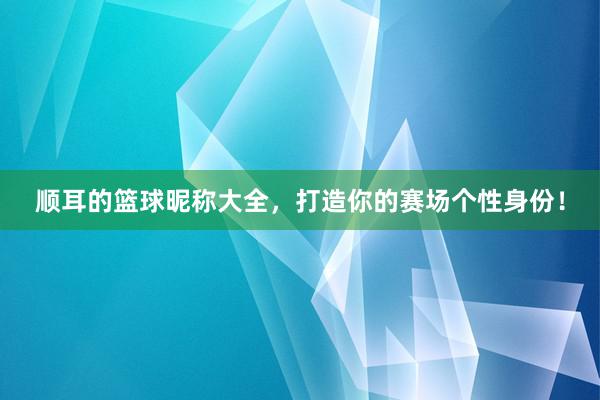 顺耳的篮球昵称大全，打造你的赛场个性身份！